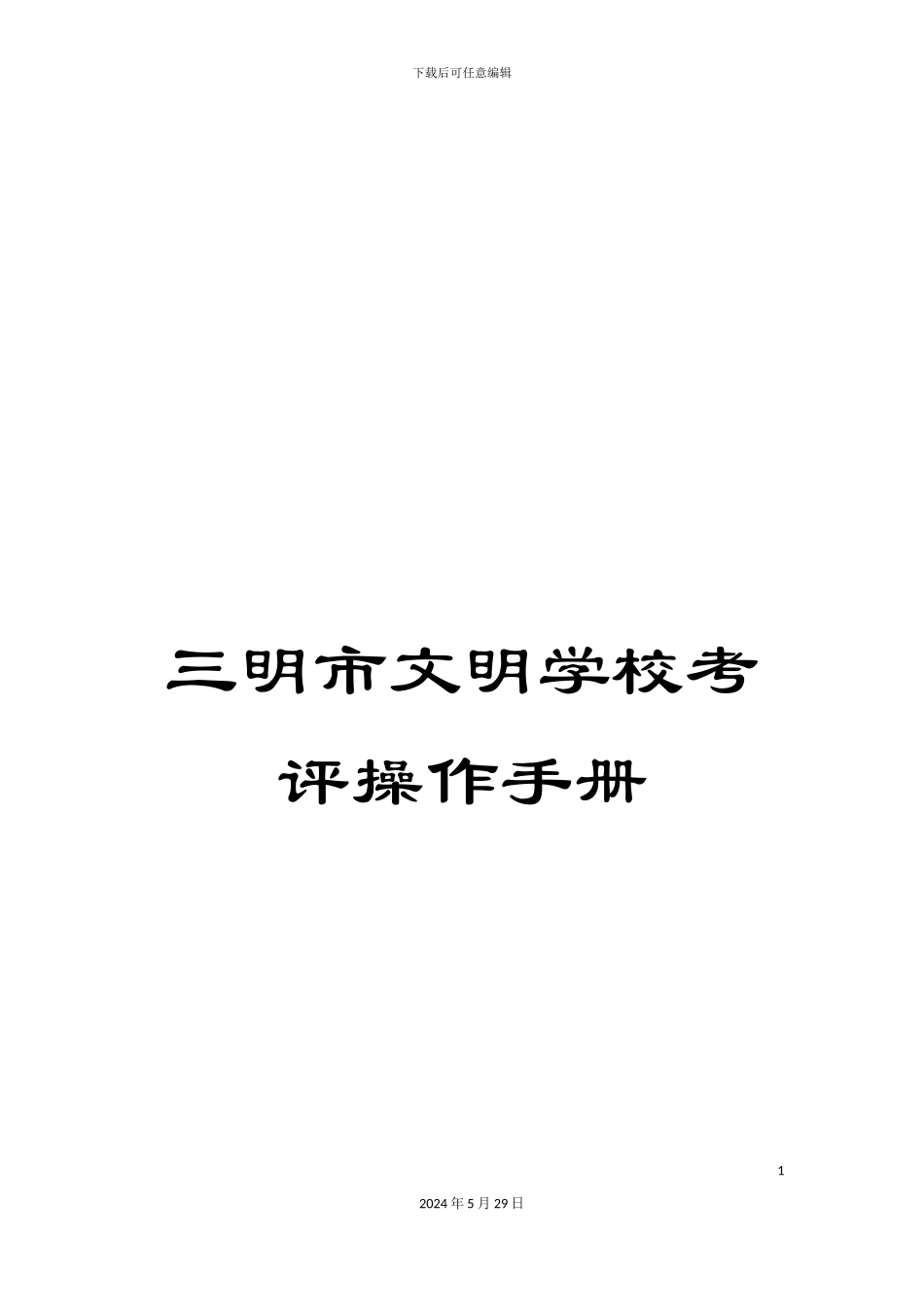 下载后可任意编辑

三明市文明学校考评操作手册

1

2024年5月29日